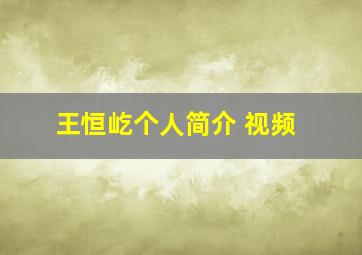 王恒屹个人简介 视频